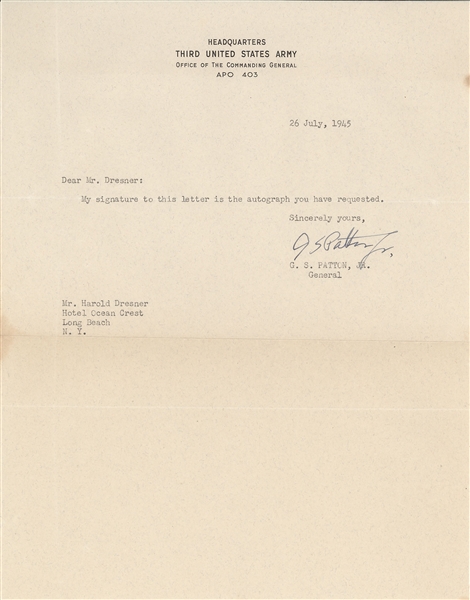 HEADQUARTERS
THIRD UNITED STATES ARMY
OFFICE OF THE COMMANDING GENERAL
APO 403

26 July, 1945

Dear Mr. Dresner:

My signature to this letter is the autograph you have requested.

Sincerely yours,

G S Patton Jr,

G. S. PATTON, JR.
General

Mr. Harold Dresner
Hotel Ocean Crest
Long Beach
N. Y.